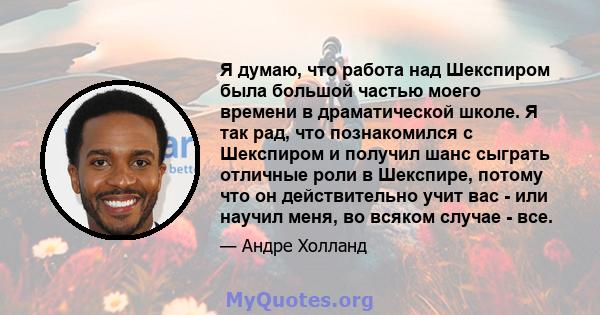 Я думаю, что работа над Шекспиром была большой частью моего времени в драматической школе. Я так рад, что познакомился с Шекспиром и получил шанс сыграть отличные роли в Шекспире, потому что он действительно учит вас - или научил меня, во всяком случае - все.

— Андре Холланд

MyQuotes.org